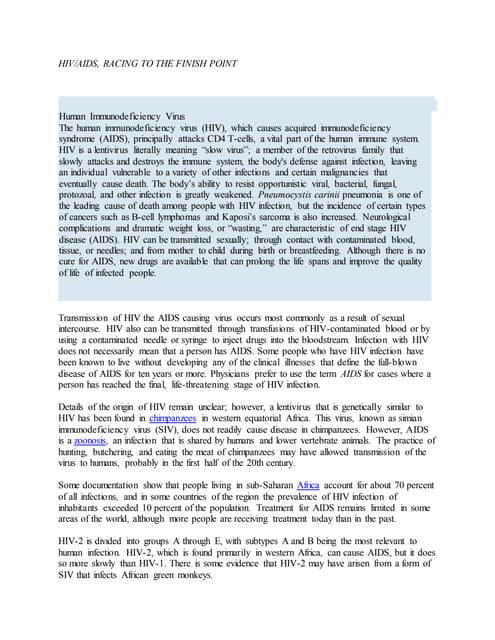 HIV/AIDS, RACING TO THE FINISH POINT

Human Immunodeficiency Virus
The human immunodeficiency virus (HIV), which causes acquired immunodeficiency syndrome (AIDS), principally attacks CD4 T-cells, a vital part of the human immune system. HIV is a lentivirus literally meaning "slow virus"; a member of the retrovirus family that slowly attacks and destroys the immune system, the body's defense against infection, leaving an individual vulnerable to a variety of other infections and certain malignancies that eventually cause death. The body's ability to resist opportunistic viral, bacterial, fungal, protozoal, and other infection is greatly weakened. Pneumocystis carinii pneumonia is one of the leading cause of death among people with HIV infection, but the incidence of certain types of cancers such as B-cell lymphomas and Kaposi's sarcoma is also increased. Neurological complications and dramatic weight loss, or "wasting," are characteristic of end stage HIV disease (AIDS). HIV can be transmitted sexually; through contact with contaminated blood, tissue, or needles; and from mother to child during birth or breastfeeding. Although there is no cure for AIDS, new drugs are available that can prolong the life spans and improve the quality of life of infected people.

Transmission of HIV the AIDS causing virus occurs most commonly as a result of sexual intercourse. HIV also can be transmitted through transfusions of HIV-contaminated blood or by using a contaminated needle or syringe to inject drugs into the bloodstream. Infection with HIV does not necessarily mean that a person has AIDS. Some people who have HIV infection have been known to live without developing any of the clinical illnesses that define the full-blown disease of AIDS for ten years or more. Physicians prefer to use the term AIDS for cases where a person has reached the final, life-threatening stage of HIV infection.

Details of the origin of HIV remain unclear; however, a lentivirus that is genetically similar to HIV has been found in chimpanzees in western equatorial Africa. This virus, known as simian immunodeficiency virus (SIV), does not readily cause disease in chimpanzees. However, AIDS is a zoonosis, an infection that is shared by humans and lower vertebrate animals. The practice of hunting, butchering, and eating the meat of chimpanzees may have allowed transmission of the virus to humans, probably in the first half of the 20th century.

Some documentation show that people living in sub-Saharan Africa account for about 70 percent of all infections, and in some countries of the region the prevalence of HIV infection of inhabitants exceeded 10 percent of the population. Treatment for AIDS remains limited in some areas of the world, although more people are receiving treatment today than in the past.

HIV-2 is divided into groups A through E, with subtypes A and B being the most relevant to human infection. HIV-2, which is found primarily in western Africa, can cause AIDS, but it does so more slowly than HIV-1. There is some evidence that HIV-2 may have arisen from a form of SIV that infects African green monkeys.